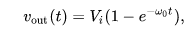 $v_{\text{out}}(t) = V_i(1 - e^{-\omega_0 t}),$